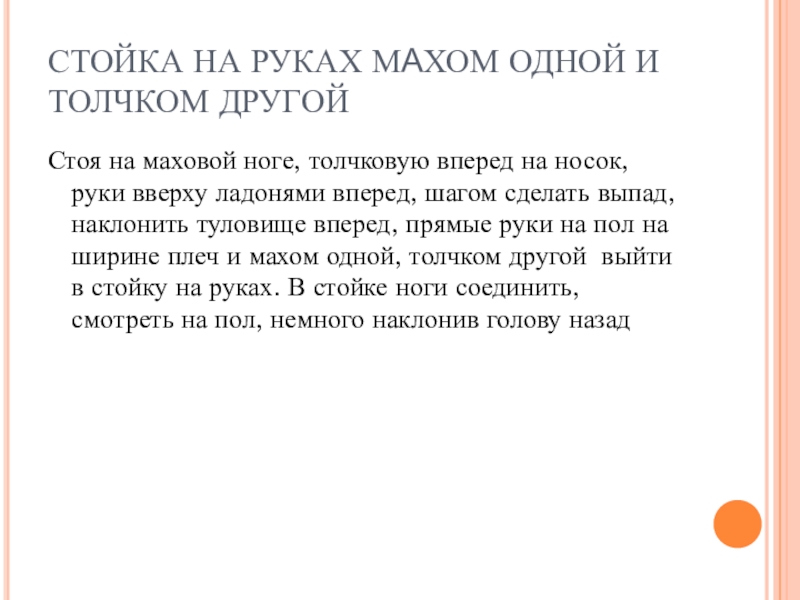 СТОЙКА НА РУКАХ МАХОМ ОДНОЙ И ТОЛЧКОМ ДРУГОЙ

Стоя на маховой ноге, толчковую вперед на носок, руки вверху ладонями вперед, шагом сделать выпад, наклонить туловище вперед, прямые руки на пол на ширине плеч и махом одной, толчком другой выйти в стойку на руках. В стойке ноги соединить, смотреть на пол, немного наклонив голову назад